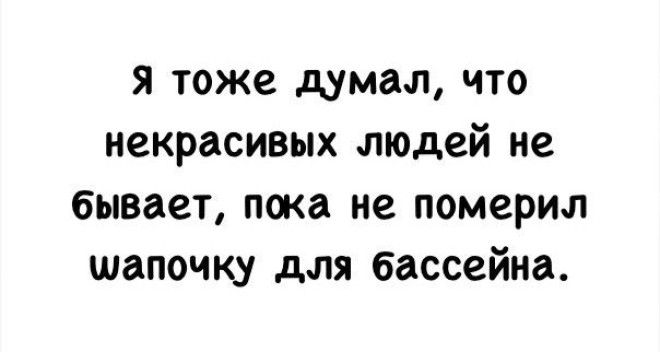 Я тоже думал, что некрасивых людей не бывает, пока не померил шапочку для бассейна.